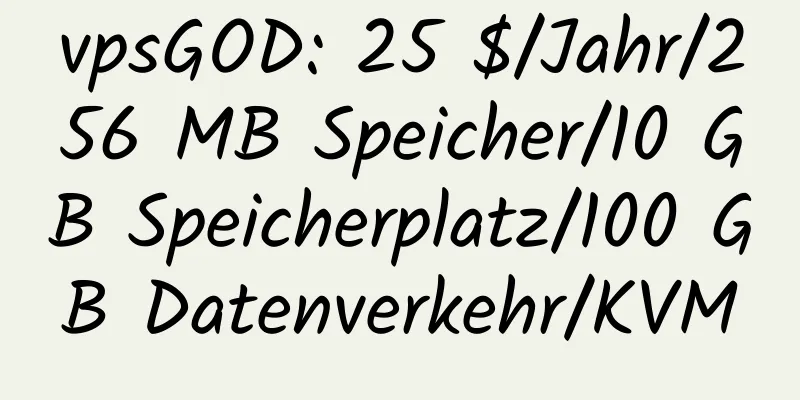 vpsGOD: 25 $/Jahr/256 MB Speicher/10 GB Speicherplatz/100 GB Datenverkehr/KVM